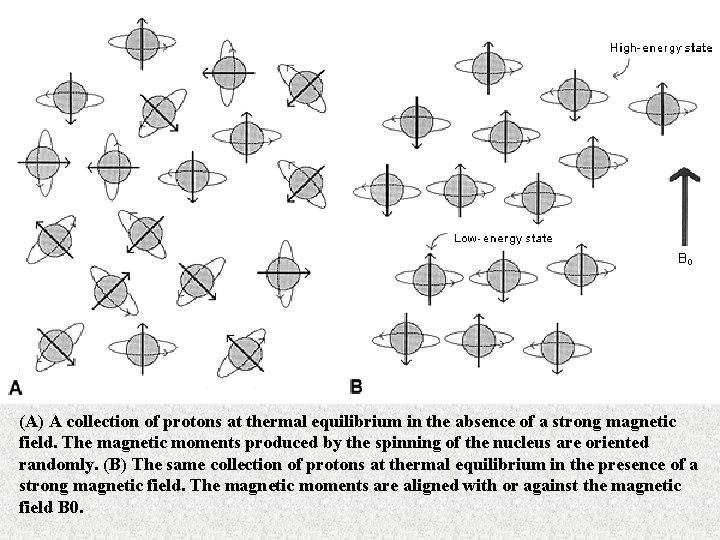 High-energy state

Low-energy state

$B_0$

A

B

(A) A collection of protons at thermal equilibrium in the absence of a strong magnetic field. The magnetic moments produced by the spinning of the nucleus are oriented randomly. (B) The same collection of protons at thermal equilibrium in the presence of a strong magnetic field. The magnetic moments are aligned with or against the magnetic field B0.